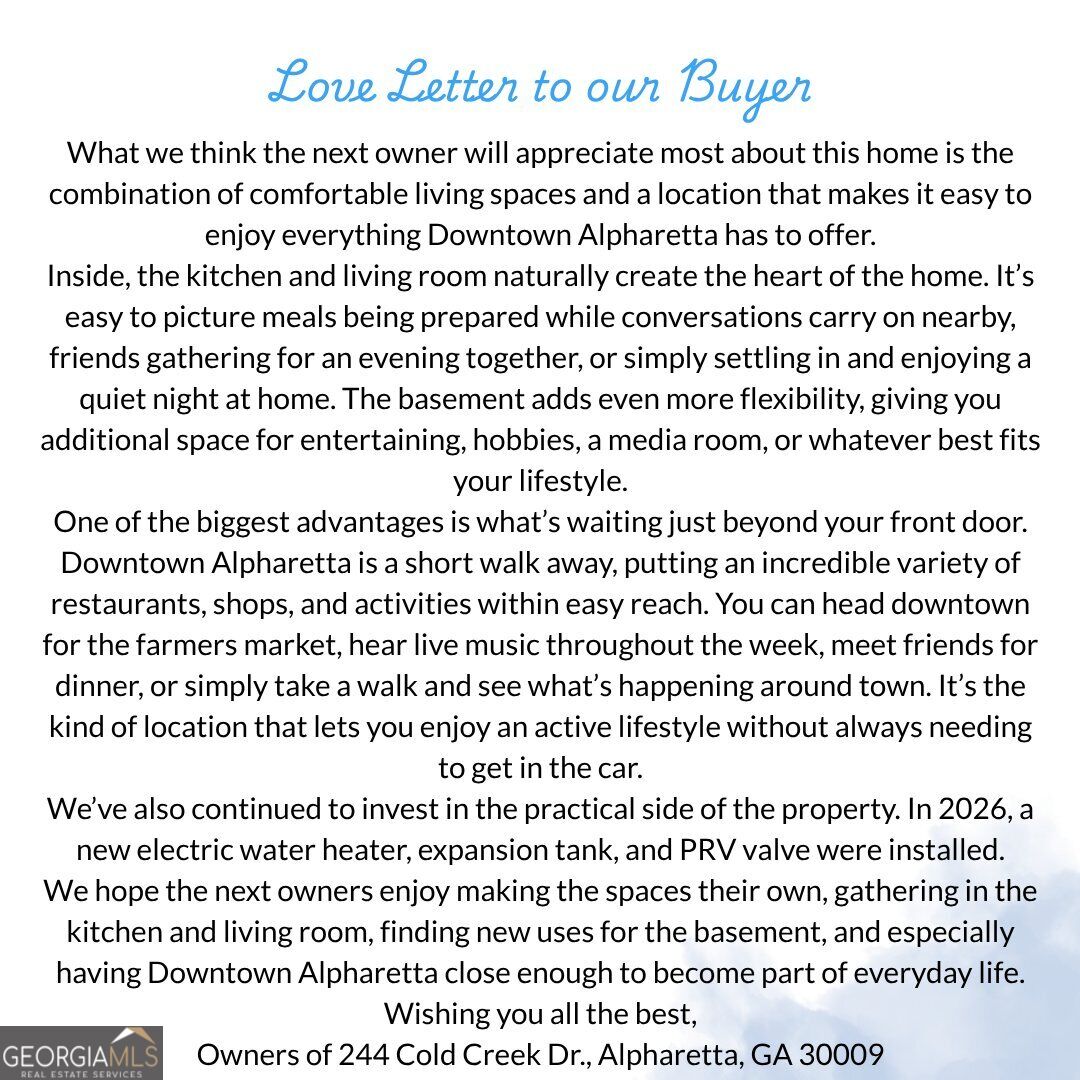 Love Letter to our Buyer

What we think the next owner will appreciate most about this home is the combination of comfortable living spaces and a location that makes it easy to enjoy everything Downtown Alpharetta has to offer.

Inside, the kitchen and living room naturally create the heart of the home. It's easy to picture meals being prepared while conversations carry on nearby, friends gathering for an evening together, or simply settling in and enjoying a quiet night at home. The basement adds even more flexibility, giving you additional space for entertaining, hobbies, a media room, or whatever best fits your lifestyle.

One of the biggest advantages is what's waiting just beyond your front door. Downtown Alpharetta is a short walk away, putting an incredible variety of restaurants, shops, and activities within easy reach. You can head downtown for the farmers market, hear live music throughout the week, meet friends for dinner, or simply take a walk and see what's happening around town. It's the kind of location that lets you enjoy an active lifestyle without always needing to get in the car.

We've also continued to invest in the practical side of the property. In 2026, a new electric water heater, expansion tank, and PRV valve were installed.

We hope the next owners enjoy making the spaces their own, gathering in the kitchen and living room, finding new uses for the basement, and especially having Downtown Alpharetta close enough to become part of everyday life.

Wishing you all the best,

Owners of 244 Cold Creek Dr., Alpharetta, GA 30009

GEORGIAMLS
REAL ESTATE SERVICES